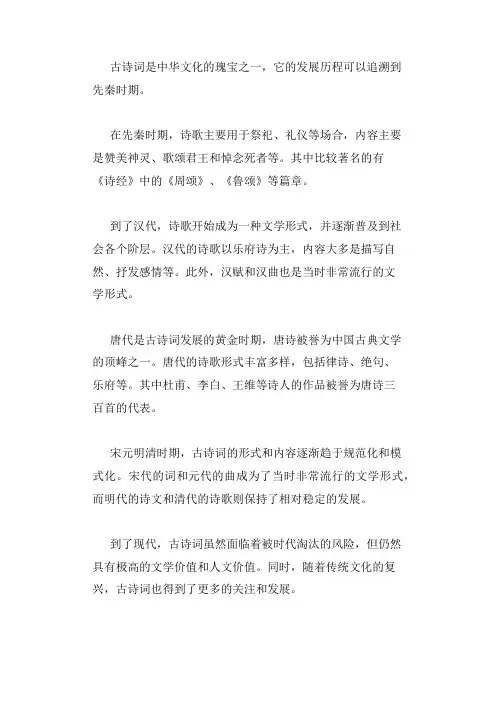 古诗词是中华文化的瑰宝之一，它的发展历程可以追溯到先秦时期。

在先秦时期，诗歌主要用于祭祀、礼仪等场合，内容主要是赞美神灵、歌颂君王和悼念死者等。其中比较著名的有《诗经》中的《周颂》、《鲁颂》等篇章。

到了汉代，诗歌开始成为一种文学形式，并逐渐普及到社会各个阶层。汉代的诗歌以乐府诗为主，内容大多是描写自然、抒发感情等。此外，汉赋和汉曲也是当时非常流行的文学形式。

唐代是古诗词发展的黄金时期，唐诗被誉为中国古典文学的顶峰之一。唐代的诗歌形式丰富多样，包括律诗、绝句、乐府等。其中杜甫、李白、王维等诗人的作品被誉为唐诗三百首的代表。

宋元明清时期，古诗词的形式和内容逐渐趋于规范化和模式化。宋代的词和元代的曲成为了当时非常流行的文学形式，而明代的诗文和清代的诗歌则保持了相对稳定的发展。

到了现代，古诗词虽然面临着被时代淘汰的风险，但仍然具有极高的文学价值和人文价值。同时，随着传统文化的复兴，古诗词也得到了更多的关注和发展。